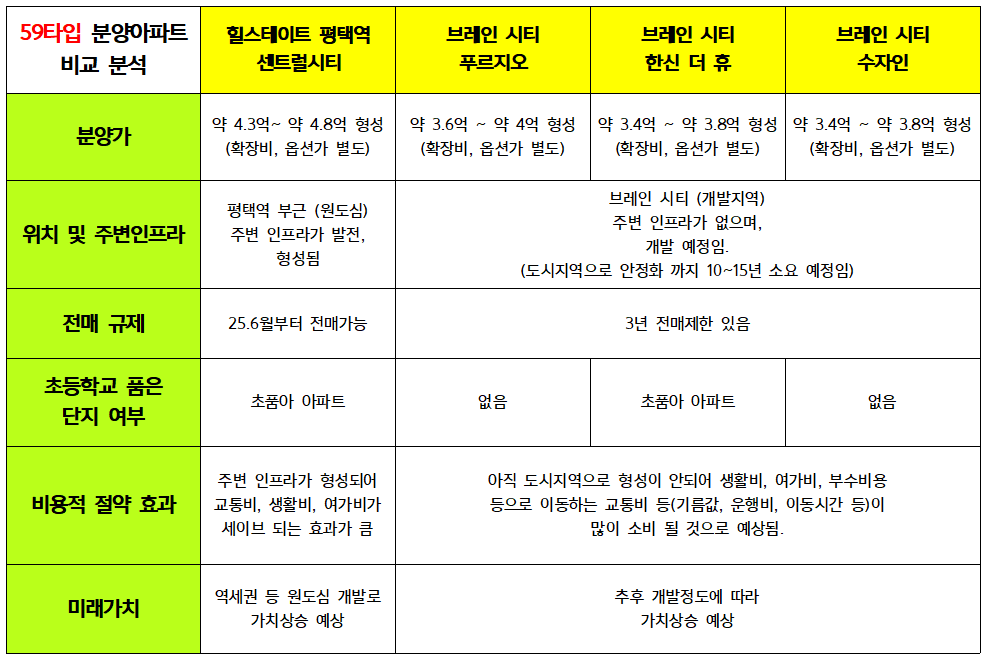 | 59타입 분양아파트 비교 분석 | 힐스테이트 평택역 센트럴시티 | 브레인 시티 푸르지오 | 브레인 시티 한신 더 휴 | 브레인 시티 수자인 |
|---|---|---|---|---|
| 분양가 | 약 4.3억~ 약 4.8억 형성 (확장비, 옵션가 별도) | 약 3.6억 ~ 약 4억 형성 (확장비, 옵션가 별도) | 약 3.4억 ~ 약 3.8억 형성 (확장비, 옵션가 별도) | 약 3.4억 ~ 약 3.8억 형성 (확장비, 옵션가 별도) |
| 위치 및 주변인프라 | 평택역 부근 (원도심) 주변 인프라가 발전, 형성됨 | 브레인 시티 (개발지역) 주변 인프라가 없으며, 개발 예정임. (도시지역으로 안정화 까지 10~15년 소요 예정임) | | |
| 전매 규제 | 25.6월부터 전매가능 | 3년 전매제한 있음 | | |
| 초등학교 품은 단지 여부 | 초품아 아파트 | 없음 | 초품아 아파트 | 없음 |
| 비용적 절약 효과 | 주변 인프라가 형성되어 교통비, 생활비, 여가비가 세이브 되는 효과가 큼 | 아직 도시지역으로 형성이 안되어 생활비, 여가비, 부수비용 등으로 이동하는 교통비 등(기름값, 운행비, 이동시간 등)이 많이 소비 될 것으로 예상됨. | | |
| 미래가치 | 역세권 등 원도심 개발로 가치상승 예상 | 추후 개발정도에 따라 가치상승 예상 | | |